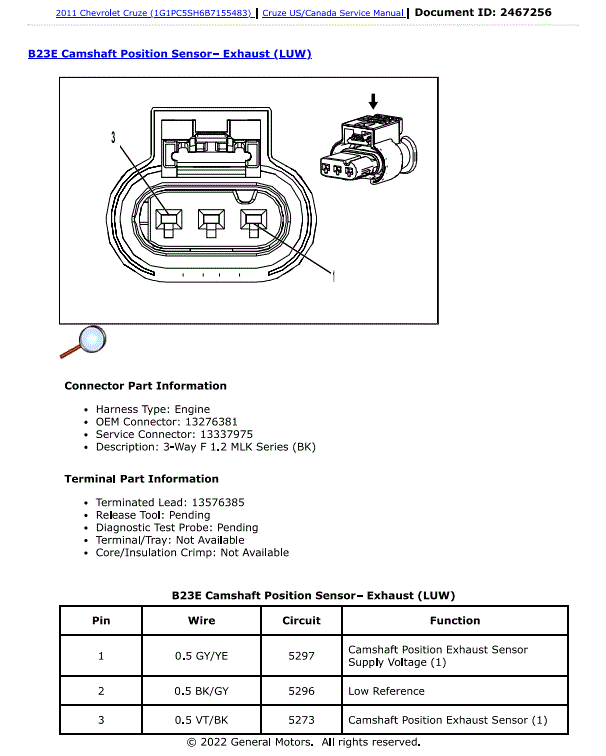 2011 Chevrolet Cruze (1G1PC5SH6B7155483) | Cruze US/Canada Service Manual | Document ID: 2467256

B23E Camshaft Position Sensor– Exhaust (LUW)

3

1

Connector Part Information

- Harness Type: Engine
- OEM Connector: 13276381
- Service Connector: 13337975
- Description: 3-Way F 1.2 MLK Series (BK)

Terminal Part Information

- Terminated Lead: 13576385
- Release Tool: Pending
- Diagnostic Test Probe: Pending
- Terminal/Tray: Not Available
- Core/Insulation Crimp: Not Available

B23E Camshaft Position Sensor– Exhaust (LUW)

| Pin | Wire | Circuit | Function |
|---|---|---|---|
| 1 | 0.5 GY/YE | 5297 | Camshaft Position Exhaust Sensor Supply Voltage (1) |
| 2 | 0.5 BK/GY | 5296 | Low Reference |
| 3 | 0.5 VT/BK | 5273 | Camshaft Position Exhaust Sensor (1) |

© 2022 General Motors. All rights reserved.